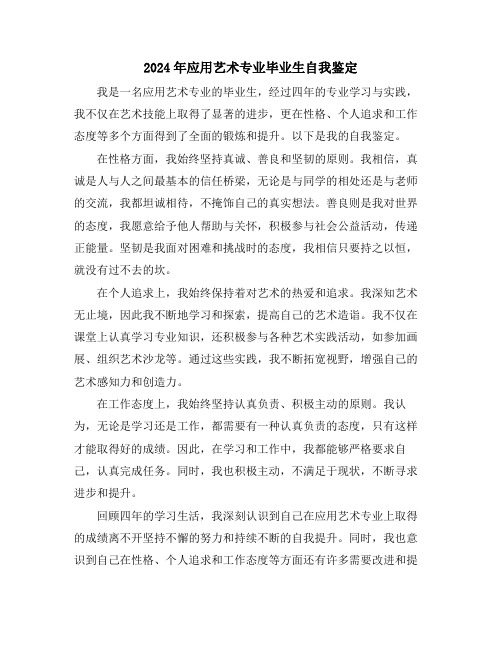 2024年应用艺术专业毕业生自我鉴定

我是一名应用艺术专业的毕业生，经过四年的专业学习与实践，我不仅在艺术技能上取得了显著的进步，更在性格、个人追求和工作态度等多个方面得到了全面的锻炼和提升。以下是我的自我鉴定。

在性格方面，我始终坚持真诚、善良和坚韧的原则。我相信，真诚是人与人之间最基本的信任桥梁，无论是与同学的相处还是与老师的交流，我都坦诚相待，不掩饰自己的真实想法。善良则是我对世界的态度，我愿意给予他人帮助与关怀，积极参与社会公益活动，传递正能量。坚韧是我面对困难和挑战时的态度，我相信只要持之以恒，就没有过不去的坎。

在个人追求上，我始终保持着对艺术的热爱和追求。我深知艺术无止境，因此我不断地学习和探索，提高自己的艺术造诣。我不仅在课堂上认真学习专业知识，还积极参与各种艺术实践活动，如参加画展、组织艺术沙龙等。通过这些实践，我不断拓宽视野，增强自己的艺术感知力和创造力。

在工作态度上，我始终坚持认真负责、积极主动的原则。我认为，无论是学习还是工作，都需要有一种认真负责的态度，只有这样才能取得好的成绩。因此，在学习和工作中，我都能够严格要求自己，认真完成任务。同时，我也积极主动，不满足于现状，不断寻求进步和提升。

回顾四年的学习生活，我深刻认识到自己在应用艺术专业上取得的成绩离不开坚持不懈的努力和持续不断的自我提升。同时，我也意识到自己在性格、个人追求和工作态度等方面还有许多需要改进和提